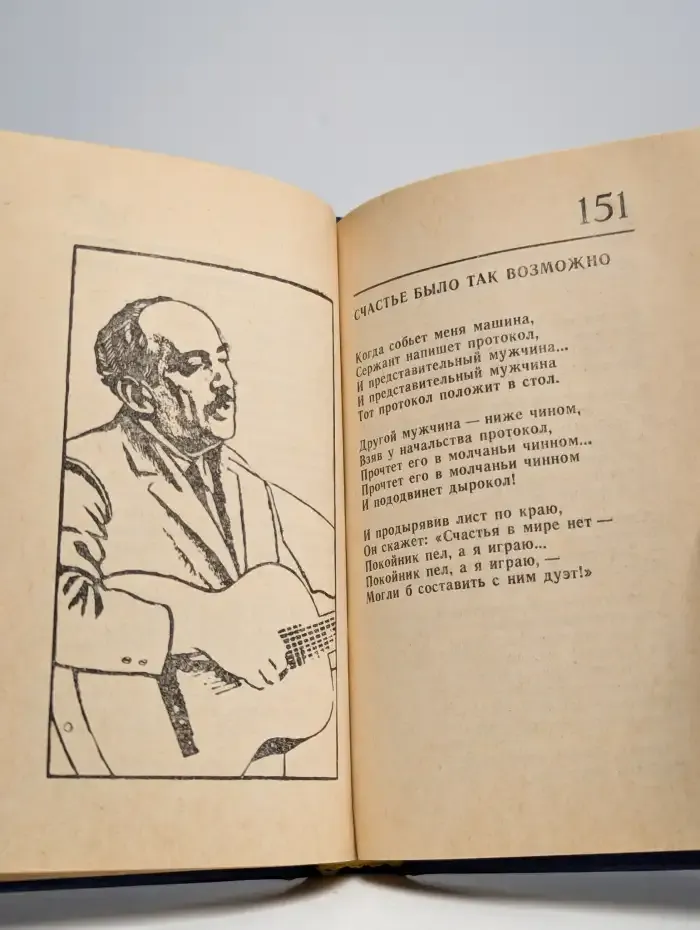 151

СЧАСТЬЕ БЫЛО ТАК ВОЗМОЖНО

Когда собьет меня машина,
Сержант напишет протокол,
И представительный мужчина...
И представительный мужчина
Тот протокол положит в стол.

Другой мужчина — ниже чином,
Взяв у начальства протокол,
Прочтет его в молчаньи чинном...
Прочтет его в молчаньи чинном
И пододвинет дырокол!

И продырявив лист по краю,
Он скажет: «Счастья в мире нет —
Покойник пел, а я играю...
Покойник пел, а я играю, —
Могли б составить с ним дуэт!»